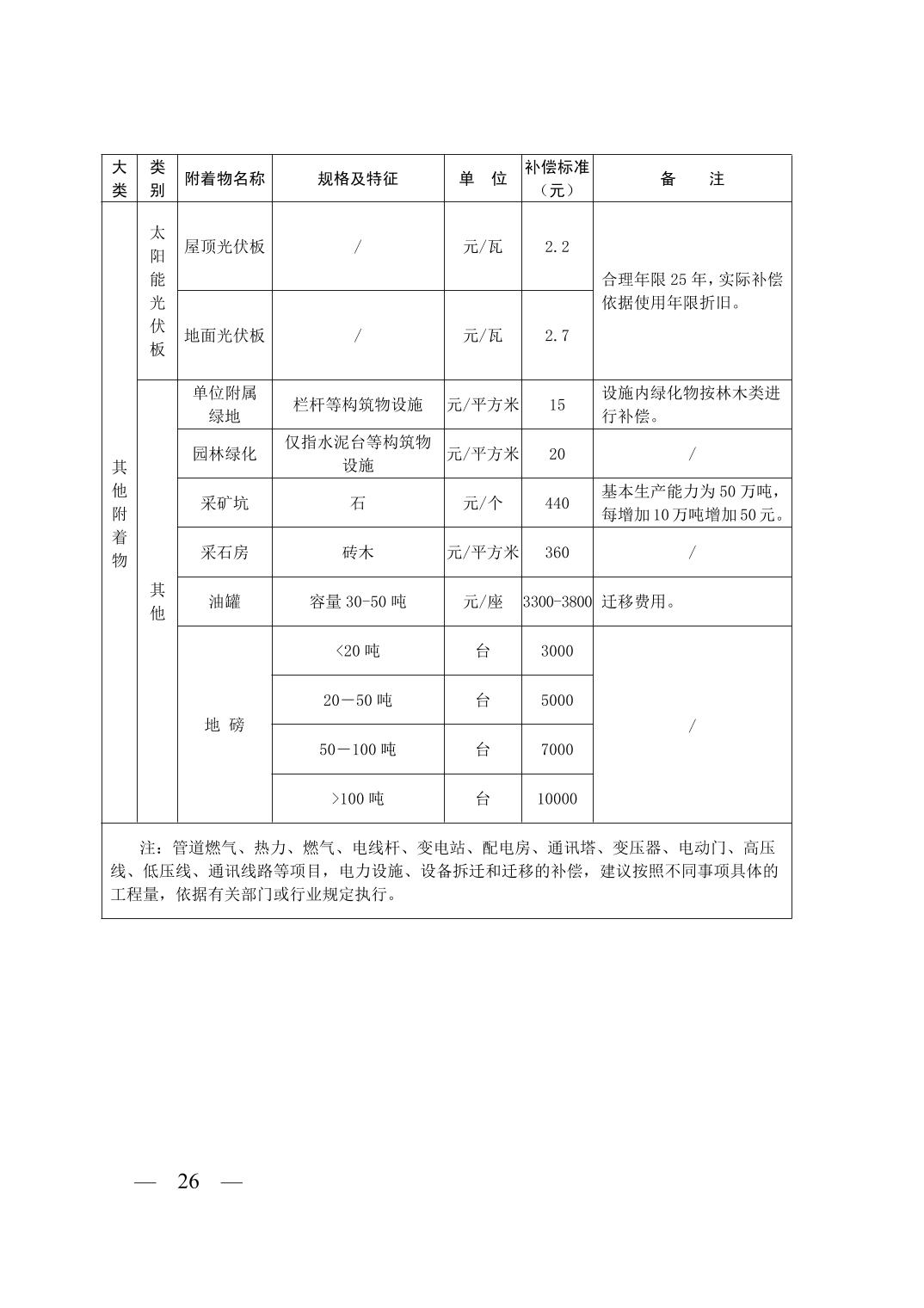 | 大类 | 类别 | 附着物名称 | 规格及特征 | 单　位 | 补偿标准（元） | 备　　注 |
|---|---|---|---|---|---|---|
| 其他附着物 | 太阳能光伏板 | 屋顶光伏板 | / | 元/瓦 | 2.2 | 合理年限 25 年，实际补偿依据使用年限折旧。 |
| | | 地面光伏板 | / | 元/瓦 | 2.7 | |
| | 其他 | 单位附属绿地 | 栏杆等构筑物设施 | 元/平方米 | 15 | 设施内绿化物按林木类进行补偿。 |
| | | 园林绿化 | 仅指水泥台等构筑物设施 | 元/平方米 | 20 | / |
| | | 采矿坑 | 石 | 元/个 | 440 | 基本生产能力为 50 万吨，每增加 10 万吨增加 50 元。 |
| | | 采石房 | 砖木 | 元/平方米 | 360 | / |
| | | 油罐 | 容量 30-50 吨 | 元/座 | 3300-3800 | 迁移费用。 |
| | | 地　磅 | <20 吨 | 台 | 3000 | / |
| | | | 20－50 吨 | 台 | 5000 | |
| | | | 50－100 吨 | 台 | 7000 | |
| | | | >100 吨 | 台 | 10000 | |

注：管道燃气、热力、燃气、电线杆、变电站、配电房、通讯塔、变压器、电动门、高压线、低压线、通讯线路等项目，电力设施、设备拆迁和迁移的补偿，建议按照不同事项具体的工程量，依据有关部门或行业规定执行。

— 26 —